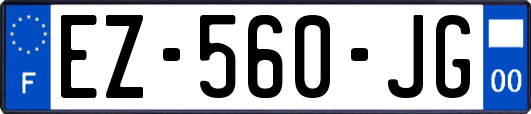 F
EZ-560-JG
00